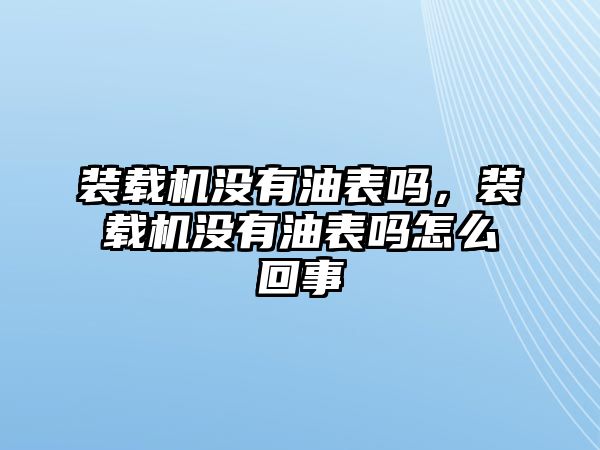 装载机没有油表吗，装载机没有油表吗怎么回事